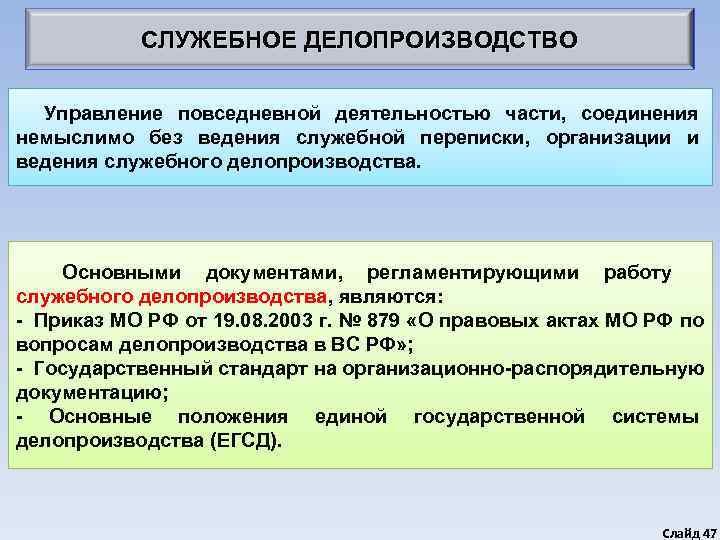 СЛУЖЕБНОЕ ДЕЛОПРОИЗВОДСТВО

Управление повседневной деятельностью части, соединения немыслимо без ведения служебной переписки, организации и ведения служебного делопроизводства.

Основными документами, регламентирующими работу служебного делопроизводства, являются:
- Приказ МО РФ от 19.08.2003 г. № 879 «О правовых актах МО РФ по вопросам делопроизводства в ВС РФ»;
- Государственный стандарт на организационно-распорядительную документацию;
- Основные положения единой государственной системы делопроизводства (ЕГСД).

Слайд 47